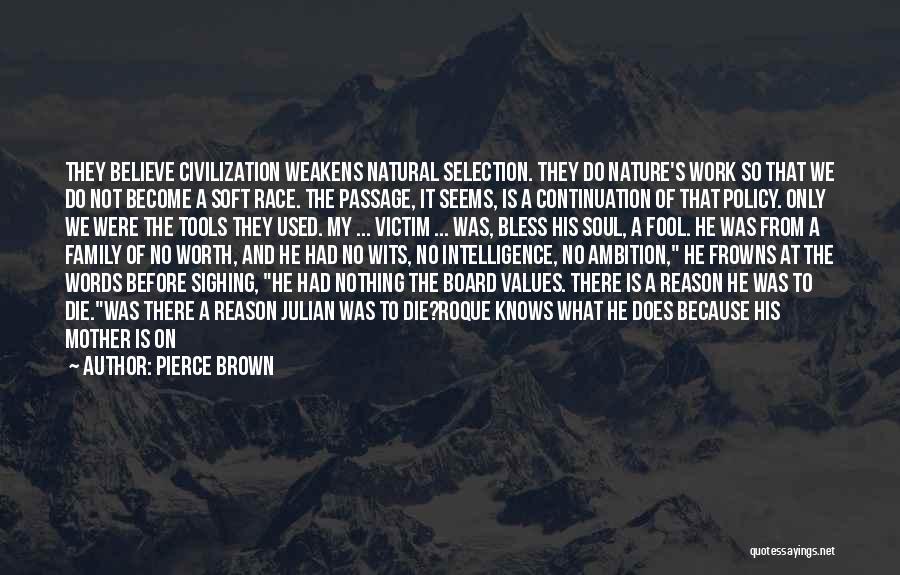 THEY BELIEVE CIVILIZATION WEAKENS NATURAL SELECTION. THEY DO NATURE'S WORK SO THAT WE DO NOT BECOME A SOFT RACE. THE PASSAGE, IT SEEMS, IS A CONTINUATION OF THAT POLICY. ONLY WE WERE THE TOOLS THEY USED. MY ... VICTIM ... WAS, BLESS HIS SOUL, A FOOL. HE WAS FROM A FAMILY OF NO WORTH, AND HE HAD NO WITS, NO INTELLIGENCE, NO AMBITION," HE FROWNS AT THE WORDS BEFORE SIGHING, "HE HAD NOTHING THE BOARD VALUES. THERE IS A REASON HE WAS TO DIE."WAS THERE A REASON JULIAN WAS TO DIE?ROQUE KNOWS WHAT HE DOES BECAUSE HIS MOTHER IS ON

AUTHOR: PIERCE BROWN

quotessayings.net